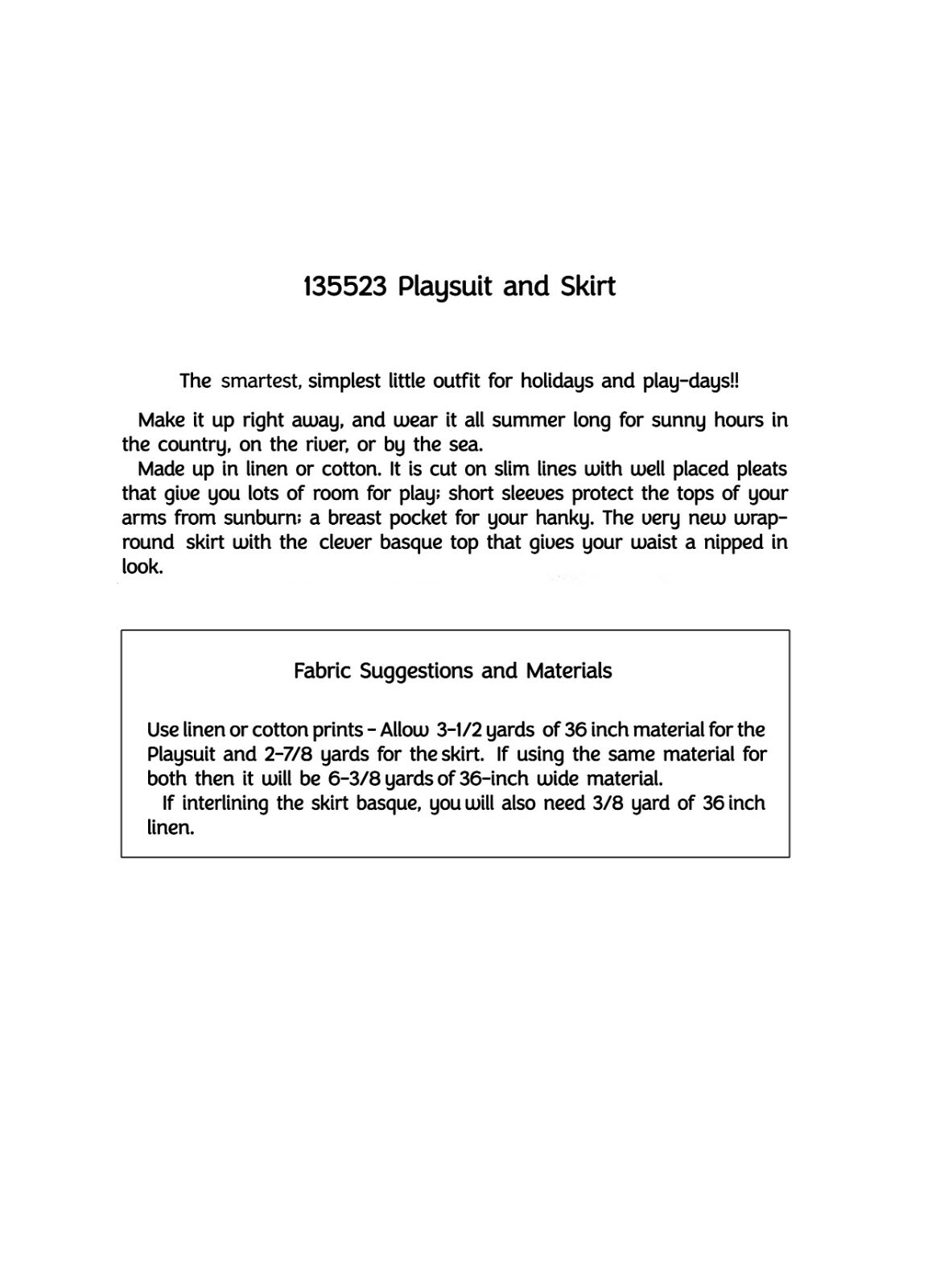 135523 Playsuit and Skirt

The smartest, simplest little outfit for holidays and play-days!!

Make it up right away, and wear it all summer long for sunny hours in the country, on the river, or by the sea.
Made up in linen or cotton. It is cut on slim lines with well placed pleats that give you lots of room for play; short sleeves protect the tops of your arms from sunburn; a breast pocket for your hanky. The very new wrap-round skirt with the clever basque top that gives your waist a nipped in look.

Fabric Suggestions and Materials

Use linen or cotton prints - Allow 3-1/2 yards of 36 inch material for the Playsuit and 2-7/8 yards for the skirt. If using the same material for both then it will be 6-3/8 yards of 36-inch wide material.
If interlining the skirt basque, you will also need 3/8 yard of 36 inch linen.